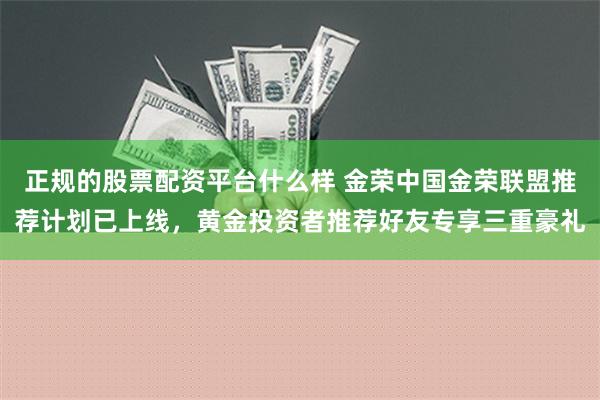 正规的股票配资平台什么样 金荣中国金荣联盟推荐计划已上线，黄金投资者推荐好友专享三重豪礼